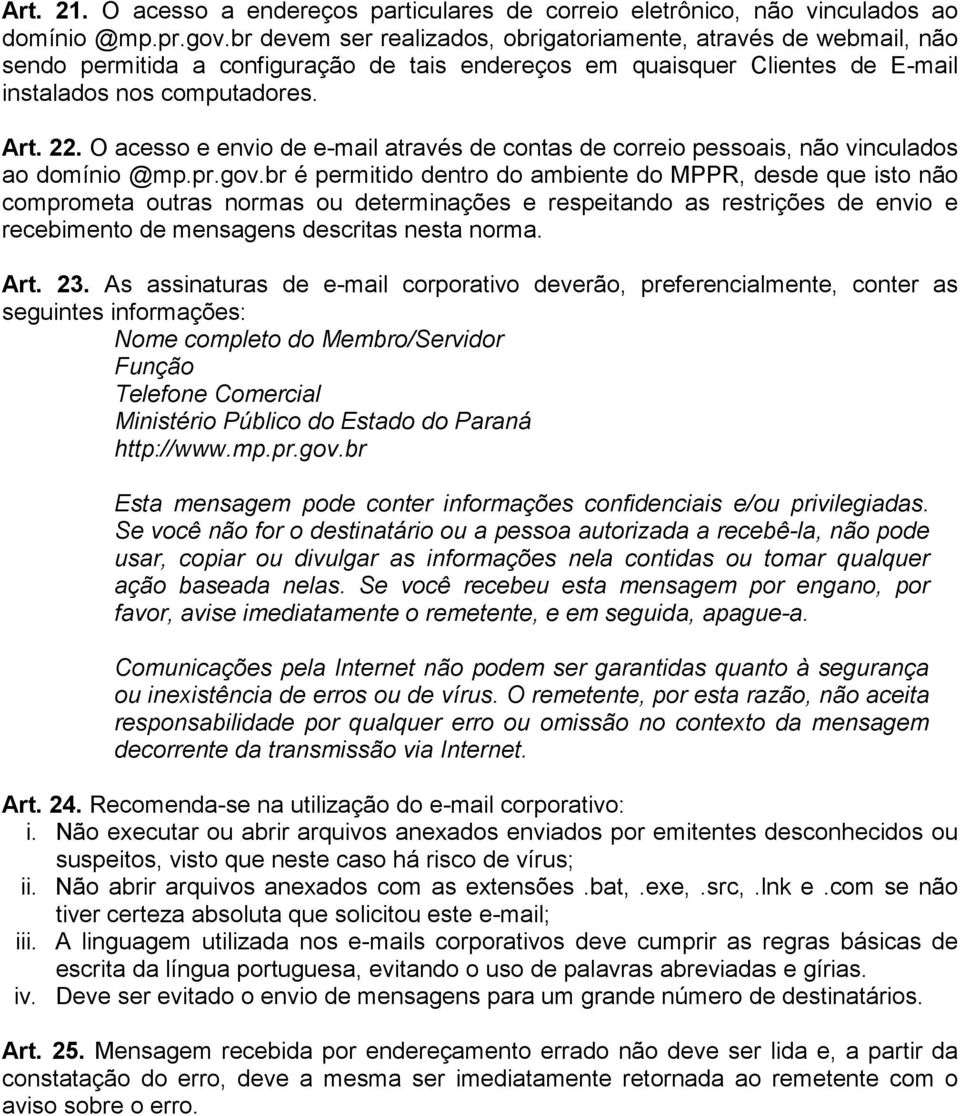 Art. 21. O acesso a endereços particulares de correio eletrônico, não vinculados ao domínio @mp.pr.gov.br devem ser realizados, obrigatoriamente, através de webmail, não sendo permitida a configuração de tais endereços em quaisquer Clientes de E-mail instalados nos computadores.

Art. 22. O acesso e envio de e-mail através de contas de correio pessoais, não vinculados ao domínio @mp.pr.gov.br é permitido dentro do ambiente do MPPR, desde que isto não comprometa outras normas ou determinações e respeitando as restrições de envio e recebimento de mensagens descritas nesta norma.

Art. 23. As assinaturas de e-mail corporativo deverão, preferencialmente, conter as seguintes informações:
Nome completo do Membro/Servidor
Função
Telefone Comercial
Ministério Público do Estado do Paraná
http://www.mp.pr.gov.br

Esta mensagem pode conter informações confidenciais e/ou privilegiadas. Se você não for o destinatário ou a pessoa autorizada a recebê-la, não pode usar, copiar ou divulgar as informações nela contidas ou tomar qualquer ação baseada nelas. Se você recebeu esta mensagem por engano, por favor, avise imediatamente o remetente, e em seguida, apague-a.

Comunicações pela Internet não podem ser garantidas quanto à segurança ou inexistência de erros ou de vírus. O remetente, por esta razão, não aceita responsabilidade por qualquer erro ou omissão no contexto da mensagem decorrente da transmissão via Internet.

Art. 24. Recomenda-se na utilização do e-mail corporativo:
i. Não executar ou abrir arquivos anexados enviados por emitentes desconhecidos ou suspeitos, visto que neste caso há risco de vírus;
ii. Não abrir arquivos anexados com as extensões .bat, .exe, .src, .lnk e .com se não tiver certeza absoluta que solicitou este e-mail;
iii. A linguagem utilizada nos e-mails corporativos deve cumprir as regras básicas de escrita da língua portuguesa, evitando o uso de palavras abreviadas e gírias.
iv. Deve ser evitado o envio de mensagens para um grande número de destinatários.

Art. 25. Mensagem recebida por endereçamento errado não deve ser lida e, a partir da constatação do erro, deve a mesma ser imediatamente retornada ao remetente com o aviso sobre o erro.